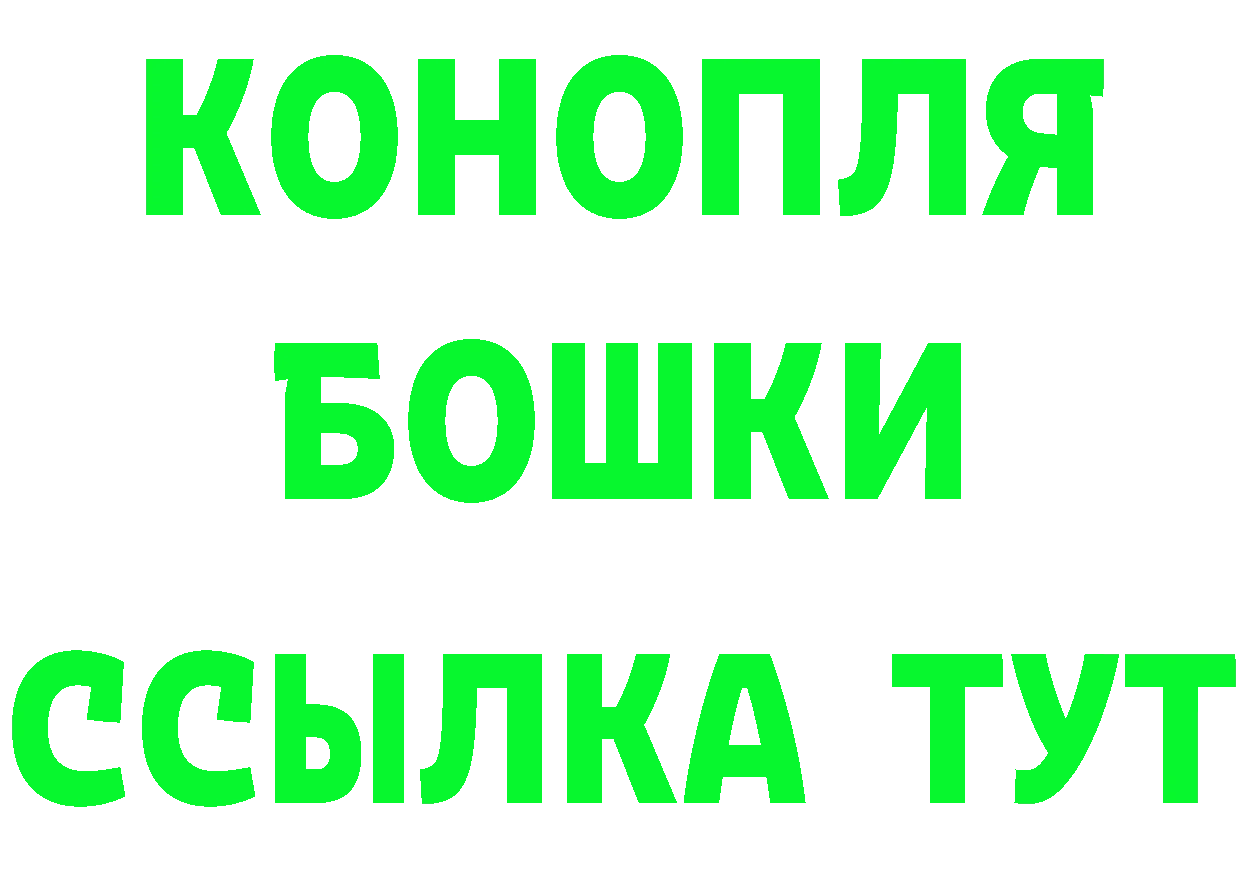 КОНОПЛЯ
БОШКИ
ССЫЛКА ТУТ